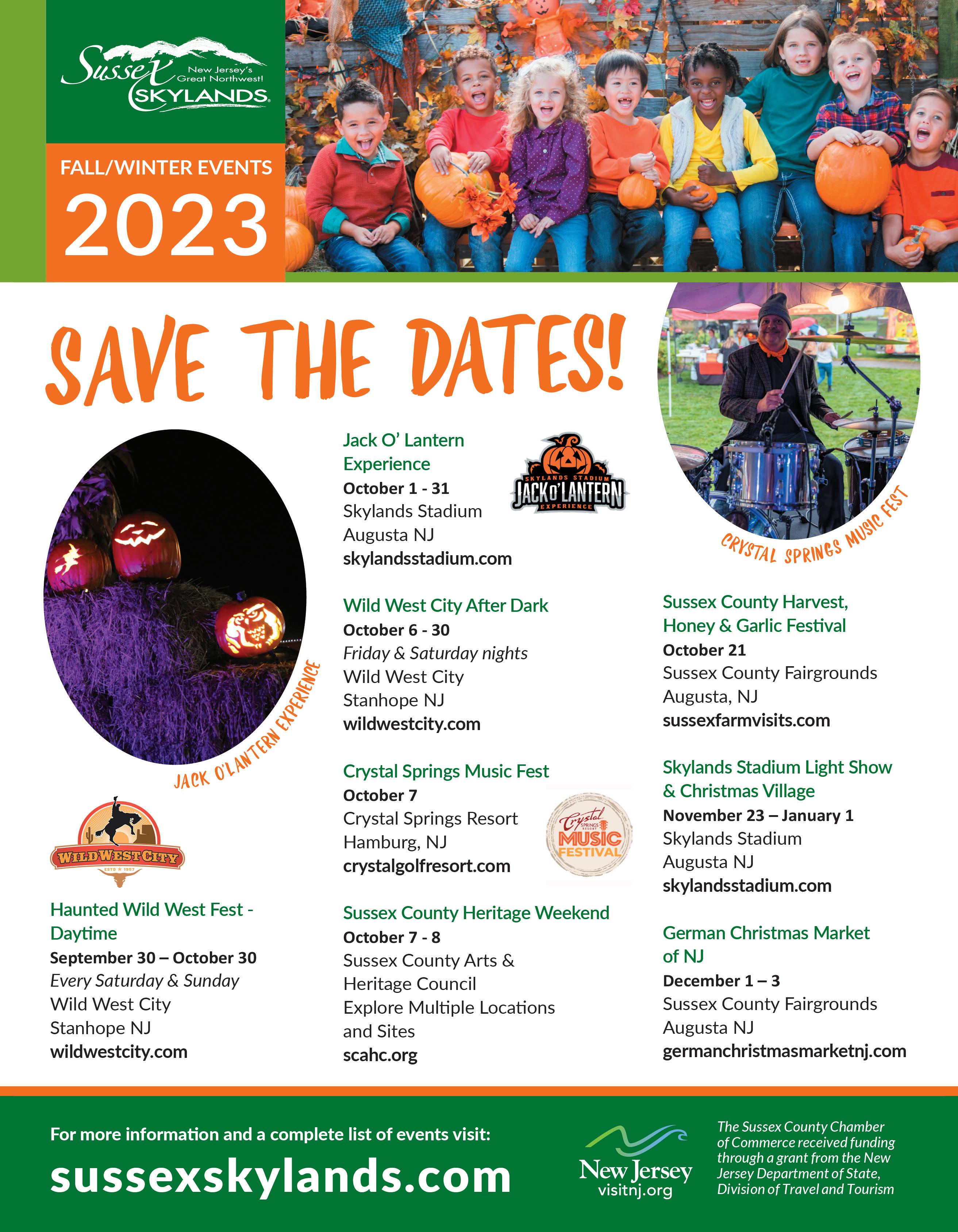 Sussex
New Jersey's
Great Northwest!
SKYLANDS

FALL/WINTER EVENTS
2023

SAVE THE DATES!

JACK O'LANTERN EXPERIENCE

WILD WEST CITY
ESTD 1957

Haunted Wild West Fest - Daytime
September 30 – October 30
Every Saturday & Sunday
Wild West City
Stanhope NJ
wildwestcity.com

Jack O' Lantern Experience
October 1 - 31
Skylands Stadium
Augusta NJ
skylandsstadium.com

SKYLANDS STADIUM
JACK O'LANTERN
EXPERIENCE

Wild West City After Dark
October 6 - 30
Friday & Saturday nights
Wild West City
Stanhope NJ
wildwestcity.com

Crystal Springs Music Fest
October 7
Crystal Springs Resort
Hamburg, NJ
crystalgolfresort.com

Crystal
SPRINGS RESORT
MUSIC
FESTIVAL

Sussex County Heritage Weekend
October 7 - 8
Sussex County Arts & Heritage Council
Explore Multiple Locations and Sites
scahc.org

CRYSTAL SPRINGS MUSIC FEST

Sussex County Harvest, Honey & Garlic Festival
October 21
Sussex County Fairgrounds
Augusta, NJ
sussexfarmvisits.com

Skylands Stadium Light Show & Christmas Village
November 23 – January 1
Skylands Stadium
Augusta NJ
skylandsstadium.com

German Christmas Market of NJ
December 1 – 3
Sussex County Fairgrounds
Augusta NJ
germanchristmasmarketnj.com

For more information and a complete list of events visit:
sussexskylands.com

New Jersey
visitnj.org

The Sussex County Chamber of Commerce received funding through a grant from the New Jersey Department of State, Division of Travel and Tourism